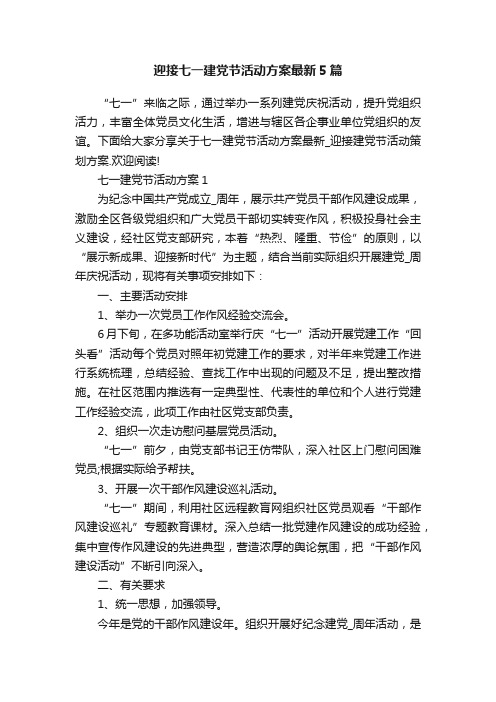 迎接七一建党节活动方案最新5篇

“七一”来临之际，通过举办一系列建党庆祝活动，提升党组织活力，丰富全体党员文化生活，增进与辖区各企事业单位党组织的友谊。下面给大家分享关于七一建党节活动方案最新_迎接建党节活动策划方案.欢迎阅读!

七一建党节活动方案1

为纪念中国共产党成立_周年，展示共产党员干部作风建设成果，激励全区各级党组织和广大党员干部切实转变作风，积极投身社会主义建设，经社区党支部研究，本着“热烈、隆重、节俭”的原则，以“展示新成果、迎接新时代”为主题，结合当前实际组织开展建党_周年庆祝活动，现将有关事项安排如下：

一、主要活动安排

1、举办一次党员工作作风经验交流会。

6月下旬，在多功能活动室举行庆“七一”活动开展党建工作“回头看”活动每个党员对照年初党建工作的要求，对半年来党建工作进行系统梳理，总结经验、查找工作中出现的问题及不足，提出整改措施。在社区范围内推选有一定典型性、代表性的单位和个人进行党建工作经验交流，此项工作由社区党支部负责。

2、组织一次走访慰问基层党员活动。

“七一”前夕，由党支部书记王仿带队，深入社区上门慰问困难党员;根据实际给予帮扶。

3、开展一次干部作风建设巡礼活动。

“七一”期间，利用社区远程教育网组织社区党员观看“干部作风建设巡礼”专题教育课材。深入总结一批党建作风建设的成功经验，集中宣传作风建设的先进典型，营造浓厚的舆论氛围，把“干部作风建设活动”不断引向深入。

二、有关要求

1、统一思想，加强领导。

今年是党的干部作风建设年。组织开展好纪念建党_周年活动，是